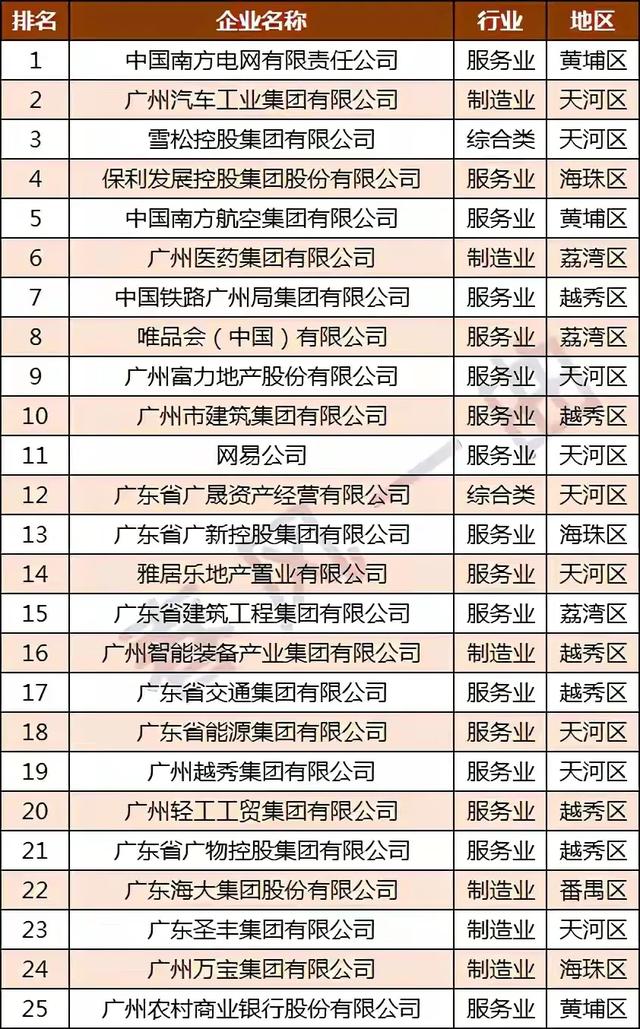 | 排名 | 企业名称 | 行业 | 地区 |
|---|---|---|---|
| 1 | 中国南方电网有限责任公司 | 服务业 | 黄埔区 |
| 2 | 广州汽车工业集团有限公司 | 制造业 | 天河区 |
| 3 | 雪松控股集团有限公司 | 综合类 | 天河区 |
| 4 | 保利发展控股集团股份有限公司 | 服务业 | 海珠区 |
| 5 | 中国南方航空集团有限公司 | 服务业 | 黄埔区 |
| 6 | 广州医药集团有限公司 | 制造业 | 荔湾区 |
| 7 | 中国铁路广州局集团有限公司 | 服务业 | 越秀区 |
| 8 | 唯品会（中国）有限公司 | 服务业 | 荔湾区 |
| 9 | 广州富力地产股份有限公司 | 服务业 | 天河区 |
| 10 | 广州市建筑集团有限公司 | 服务业 | 越秀区 |
| 11 | 网易公司 | 服务业 | 天河区 |
| 12 | 广东省广晟资产经营有限公司 | 综合类 | 天河区 |
| 13 | 广东省广新控股集团有限公司 | 服务业 | 海珠区 |
| 14 | 雅居乐地产置业有限公司 | 服务业 | 天河区 |
| 15 | 广东省建筑工程集团有限公司 | 服务业 | 荔湾区 |
| 16 | 广州智能装备产业集团有限公司 | 制造业 | 越秀区 |
| 17 | 广东省交通集团有限公司 | 服务业 | 越秀区 |
| 18 | 广东省能源集团有限公司 | 服务业 | 天河区 |
| 19 | 广州越秀集团有限公司 | 服务业 | 天河区 |
| 20 | 广州轻工工贸集团有限公司 | 服务业 | 越秀区 |
| 21 | 广东省广物控股集团有限公司 | 服务业 | 越秀区 |
| 22 | 广东海大集团股份有限公司 | 制造业 | 番禺区 |
| 23 | 广东圣丰集团有限公司 | 制造业 | 天河区 |
| 24 | 广州万宝集团有限公司 | 制造业 | 海珠区 |
| 25 | 广州农村商业银行股份有限公司 | 服务业 | 黄埔区 |